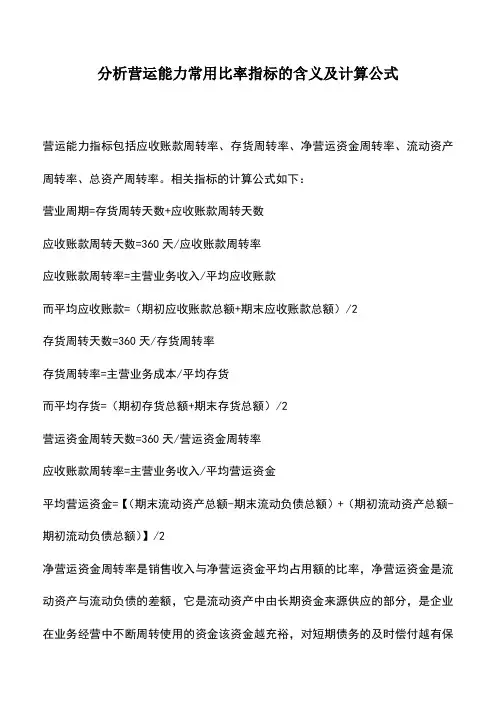 分析营运能力常用比率指标的含义及计算公式

营运能力指标包括应收账款周转率、存货周转率、净营运资金周转率、流动资产周转率、总资产周转率。相关指标的计算公式如下：

营业周期=存货周转天数+应收账款周转天数

应收账款周转天数=360 天/应收账款周转率

应收账款周转率=主营业务收入/平均应收账款

而平均应收账款=（期初应收账款总额+期末应收账款总额）/2

存货周转天数=360 天/存货周转率

存货周转率=主营业务成本/平均存货

而平均存货=（期初存货总额+期末存货总额）/2

营运资金周转天数=360 天/营运资金周转率

应收账款周转率=主营业务收入/平均营运资金

平均营运资金=【（期末流动资产总额-期末流动负债总额）+（期初流动资产总额-期初流动负债总额）】/2

净营运资金周转率是销售收入与净营运资金平均占用额的比率，净营运资金是流动资产与流动负债的差额，它是流动资产中由长期资金来源供应的部分，是企业在业务经营中不断周转使用的资金该资金越充裕，对短期债务的及时偿付越有保